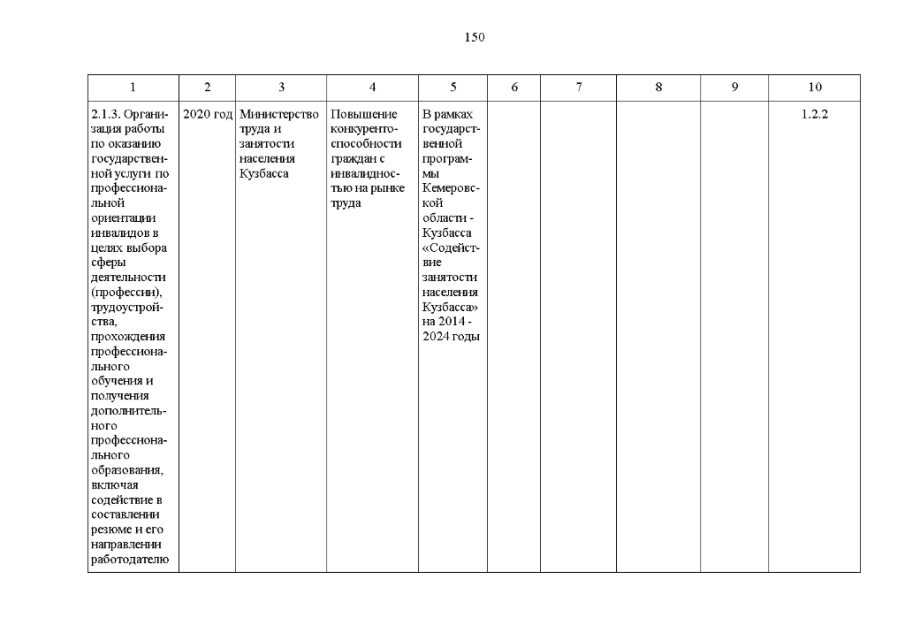 150

| 1 | 2 | 3 | 4 | 5 | 6 | 7 | 8 | 9 | 10 |
|---|---|---|---|---|---|---|---|---|---|
| 2.1.3. Организация работы по оказанию государственной услуги по профессиональной ориентации инвалидов в целях выбора сферы деятельности (профессии), трудоустройства, прохождения профессионального обучения и получения дополнительного профессионального образования, включая содействие в составлении резюме и его направлении работодателю | 2020 год | Министерство труда и занятости населения Кузбасса | Повышение конкурентоспособности граждан с инвалидностью на рынке труда | В рамках государственной программы Кемеровской области - Кузбасса «Содействие занятости населения Кузбасса» на 2014 - 2024 годы | | | | | 1.2.2 |